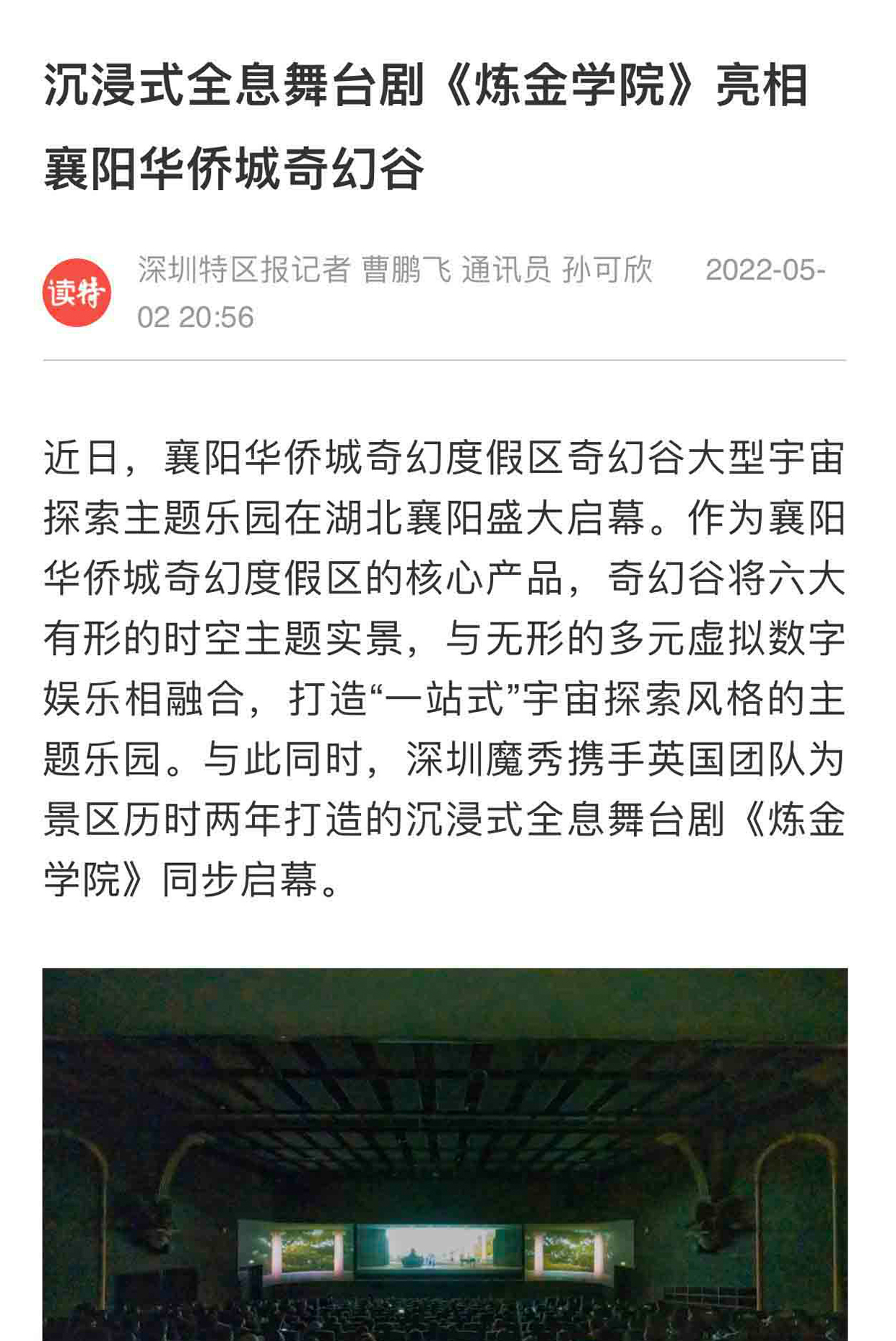 沉浸式全息舞台剧《炼金学院》亮相襄阳华侨城奇幻谷

读特

深圳特区报记者 曹鹏飞 通讯员 孙可欣 2022-05-02 20:56

近日，襄阳华侨城奇幻度假区奇幻谷大型宇宙探索主题乐园在湖北襄阳盛大启幕。作为襄阳华侨城奇幻度假区的核心产品，奇幻谷将六大有形的时空主题实景，与无形的多元虚拟数字娱乐相融合，打造“一站式”宇宙探索风格的主题乐园。与此同时，深圳魔秀携手英国团队为景区历时两年打造的沉浸式全息舞台剧《炼金学院》同步启幕。